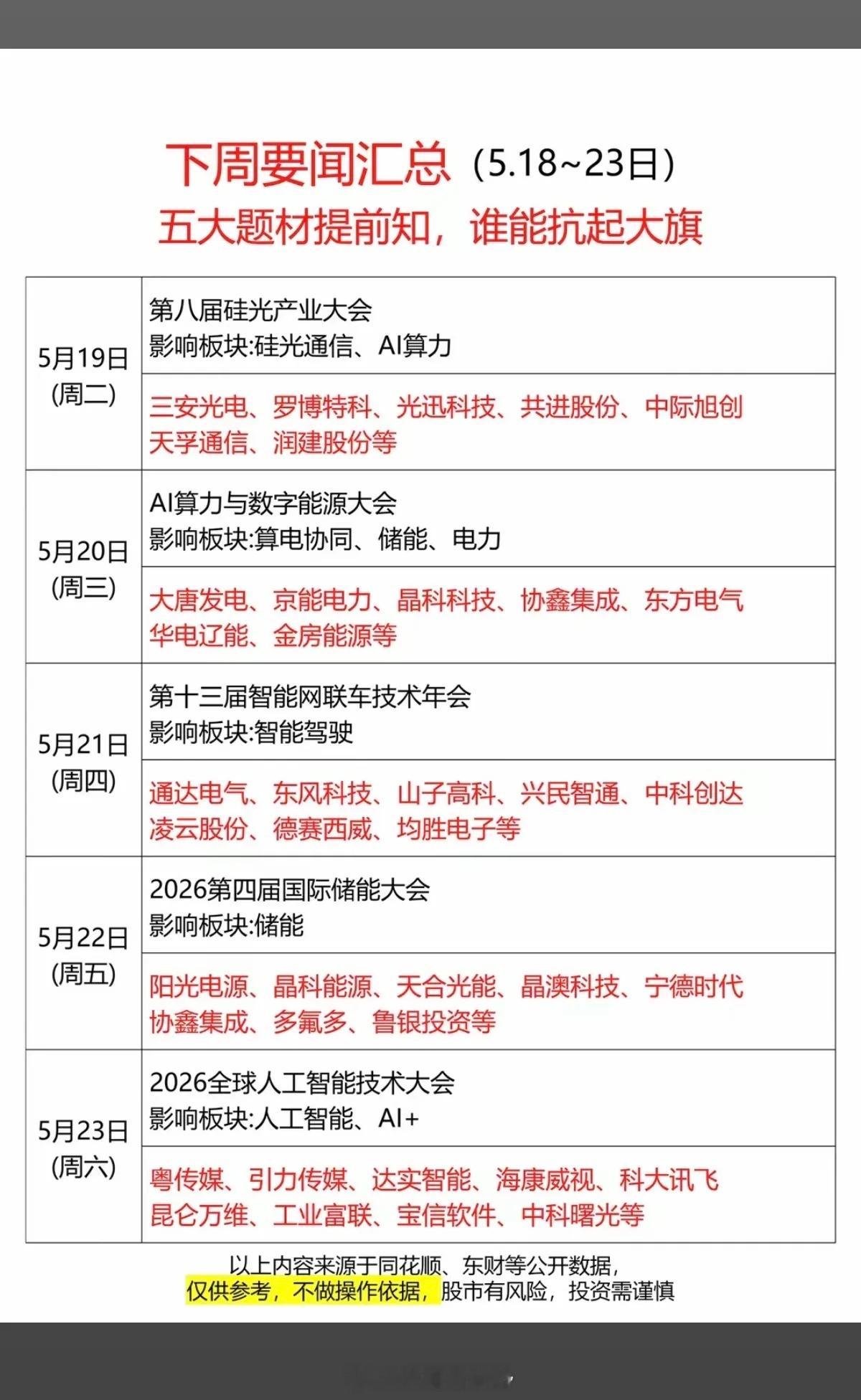 下周要闻汇总（5.18~23日）
五大题材提前知，谁能抗起大旗

| | |
|---|---|
| 5月19日 (周二) | 第八届硅光产业大会 影响板块:硅光通信、AI算力 |
| | 三安光电、罗博特科、光迅科技、共进股份、中际旭创 天孚通信、润建股份等 |
| 5月20日 (周三) | AI算力与数字能源大会 影响板块:算电协同、储能、电力 |
| | 大唐发电、京能电力、晶科科技、协鑫集成、东方电气 华电辽能、金房能源等 |
| 5月21日 (周四) | 第十三届智能网联车技术年会 影响板块:智能驾驶 |
| | 通达电气、东风科技、山子高科、兴民智通、中科创达 凌云股份、德赛西威、均胜电子等 |
| 5月22日 (周五) | 2026第四届国际储能大会 影响板块:储能 |
| | 阳光电源、晶科能源、天合光能、晶澳科技、宁德时代 协鑫集成、多氟多、鲁银投资等 |
| 5月23日 (周六) | 2026全球人工智能技术大会 影响板块:人工智能、AI+ |
| | 粤传媒、引力传媒、达实智能、海康威视、科大讯飞 昆仑万维、工业富联、宝信软件、中科曙光等 |

以上内容来源于同花顺、东财等公开数据，
仅供参考，不做操作依据，股市有风险，投资需谨慎